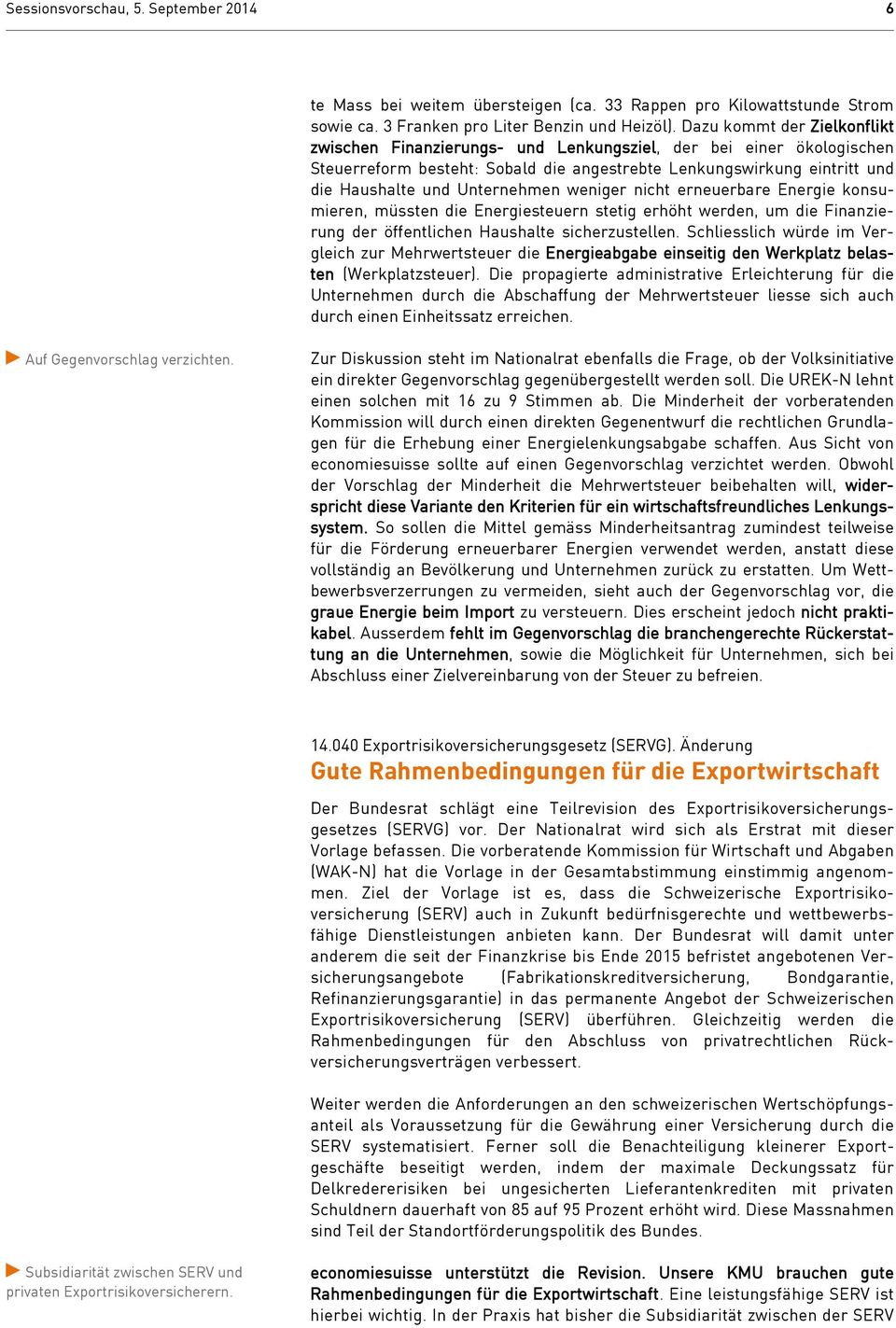 Sessionsvorschau, 5. September 2014 6

te Mass bei weitem übersteigen (ca. 33 Rappen pro Kilowattstunde Strom sowie ca. 3 Franken pro Liter Benzin und Heizöl). Dazu kommt der Zielkonflikt zwischen Finanzierungs- und Lenkungsziel, der bei einer ökologischen Steuerreform besteht: Sobald die angestrebte Lenkungswirkung eintritt und die Haushalte und Unternehmen weniger nicht erneuerbare Energie konsumieren, müssten die Energiesteuern stetig erhöht werden, um die Finanzierung der öffentlichen Haushalte sicherzustellen. Schliesslich würde im Vergleich zur Mehrwertsteuer die Energieabgabe einseitig den Werkplatz belasten (Werkplatzsteuer). Die propagierte administrative Erleichterung für die Unternehmen durch die Abschaffung der Mehrwertsteuer liesse sich auch durch einen Einheitssatz erreichen.

Auf Gegenvorschlag verzichten.

Zur Diskussion steht im Nationalrat ebenfalls die Frage, ob der Volksinitiative ein direkter Gegenvorschlag gegenübergestellt werden soll. Die UREK-N lehnt einen solchen mit 16 zu 9 Stimmen ab. Die Minderheit der vorberatenden Kommission will durch einen direkten Gegenentwurf die rechtlichen Grundlagen für die Erhebung einer Energielenkungsabgabe schaffen. Aus Sicht von economiesuisse sollte auf einen Gegenvorschlag verzichtet werden. Obwohl der Vorschlag der Minderheit die Mehrwertsteuer beibehalten will, widerspricht diese Variante den Kriterien für ein wirtschaftsfreundliches Lenkungssystem. So sollen die Mittel gemäss Minderheitsantrag zumindest teilweise für die Förderung erneuerbarer Energien verwendet werden, anstatt diese vollständig an Bevölkerung und Unternehmen zurück zu erstatten. Um Wettbewerbsverzerrungen zu vermeiden, sieht auch der Gegenvorschlag vor, die graue Energie beim Import zu versteuern. Dies erscheint jedoch nicht praktikabel. Ausserdem fehlt im Gegenvorschlag die branchengerechte Rückerstattung an die Unternehmen, sowie die Möglichkeit für Unternehmen, sich bei Abschluss einer Zielvereinbarung von der Steuer zu befreien.

14.040 Exportrisikoversicherungsgesetz (SERVG). Änderung
Gute Rahmenbedingungen für die Exportwirtschaft

Der Bundesrat schlägt eine Teilrevision des Exportrisikoversicherungsgesetzes (SERVG) vor. Der Nationalrat wird sich als Erstrat mit dieser Vorlage befassen. Die vorberatende Kommission für Wirtschaft und Abgaben (WAK-N) hat die Vorlage in der Gesamtabstimmung einstimmig angenommen. Ziel der Vorlage ist es, dass die Schweizerische Exportrisikoversicherung (SERV) auch in Zukunft bedürfnisgerechte und wettbewerbsfähige Dienstleistungen anbieten kann. Der Bundesrat will damit unter anderem die seit der Finanzkrise bis Ende 2015 befristet angebotenen Versicherungsangebote (Fabrikationskreditversicherung, Bondgarantie, Refinanzierungsgarantie) in das permanente Angebot der Schweizerischen Exportrisikoversicherung (SERV) überführen. Gleichzeitig werden die Rahmenbedingungen für den Abschluss von privatrechtlichen Rückversicherungsverträgen verbessert.

Weiter werden die Anforderungen an den schweizerischen Wertschöpfungsanteil als Voraussetzung für die Gewährung einer Versicherung durch die SERV systematisiert. Ferner soll die Benachteiligung kleinerer Exportgeschäfte beseitigt werden, indem der maximale Deckungssatz für Delkredererisiken bei ungesicherten Lieferantenkrediten mit privaten Schuldnern dauerhaft von 85 auf 95 Prozent erhöht wird. Diese Massnahmen sind Teil der Standortförderungspolitik des Bundes.

Subsidiarität zwischen SERV und privaten Exportrisikoversicherern.

economiesuisse unterstützt die Revision. Unsere KMU brauchen gute Rahmenbedingungen für die Exportwirtschaft. Eine leistungsfähige SERV ist hierbei wichtig. In der Praxis hat bisher die Subsidiarität zwischen der SERV